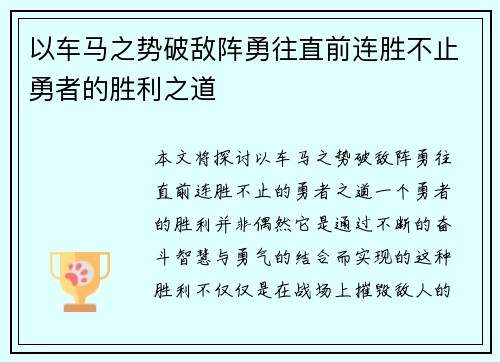 以车马之势破敌阵勇往直前连胜不止勇者的胜利之道

本文将探讨以车马之势破敌阵勇往直前连胜不止的勇者之道一个勇者的胜利并非偶然它是通过不断的奋斗智慧与勇气的结合而实现的这种胜利不仅仅是在战场上摧毁敌人的